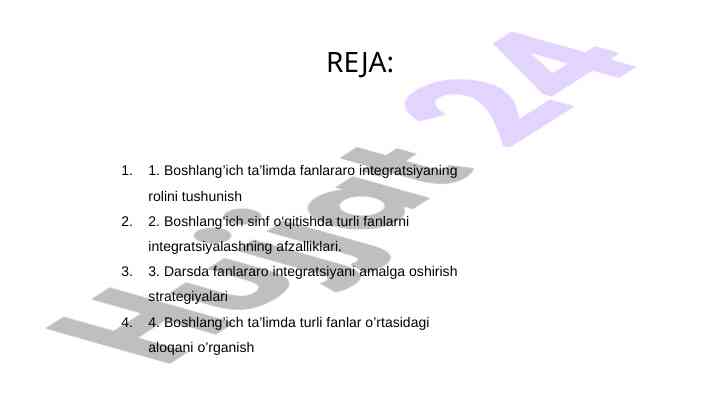 REJA:

1. 1. Boshlang'ich ta'limda fanlararo integratsiyaning rolini tushunish
2. 2. Boshlang'ich sinf o'qitishda turli fanlarni integratsiyalashning afzalliklari.
3. 3. Darsda fanlararo integratsiyani amalga oshirish strategiyalari
4. 4. Boshlang'ich ta'limda turli fanlar o'rtasidagi aloqani o'rganish

Hujjat 24